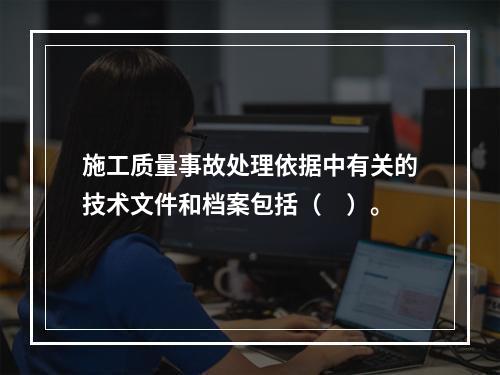 施工质量事故处理依据中有关的技术文件和档案包括（　）。